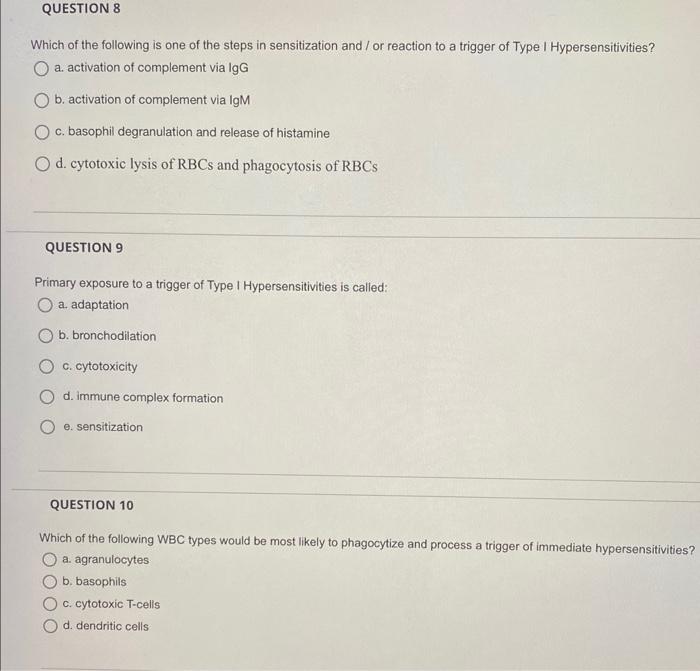 QUESTION 8

Which of the following is one of the steps in sensitization and / or reaction to a trigger of Type I Hypersensitivities?

a. activation of complement via IgG

b. activation of complement via IgM

c. basophil degranulation and release of histamine

d. cytotoxic lysis of RBCs and phagocytosis of RBCs

QUESTION 9

Primary exposure to a trigger of Type I Hypersensitivities is called:

a. adaptation

b. bronchodilation

c. cytotoxicity

d. immune complex formation

e. sensitization

QUESTION 10

Which of the following WBC types would be most likely to phagocytize and process a trigger of immediate hypersensitivities?

a. agranulocytes

b. basophils

c. cytotoxic T-cells

d. dendritic cells